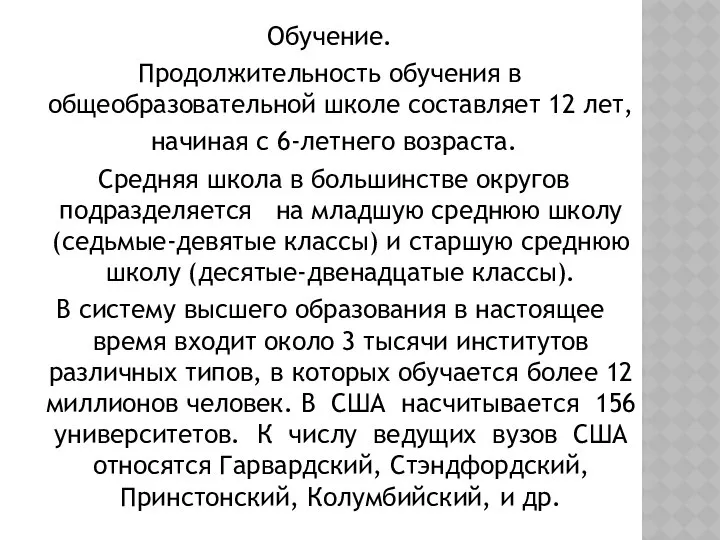 Обучение.

Продолжительность обучения в общеобразовательной школе составляет 12 лет, начиная с 6-летнего возраста.

Средняя школа в большинстве округов подразделяется на младшую среднюю школу (седьмые-девятые классы) и старшую среднюю школу (десятые-двенадцатые классы).

В систему высшего образования в настоящее время входит около 3 тысячи институтов различных типов, в которых обучается более 12 миллионов человек. В США насчитывается 156 университетов. К числу ведущих вузов США относятся Гарвардский, Стэндфордский, Принстонский, Колумбийский, и др.